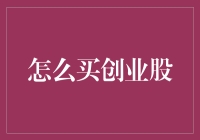 怎么买创业股